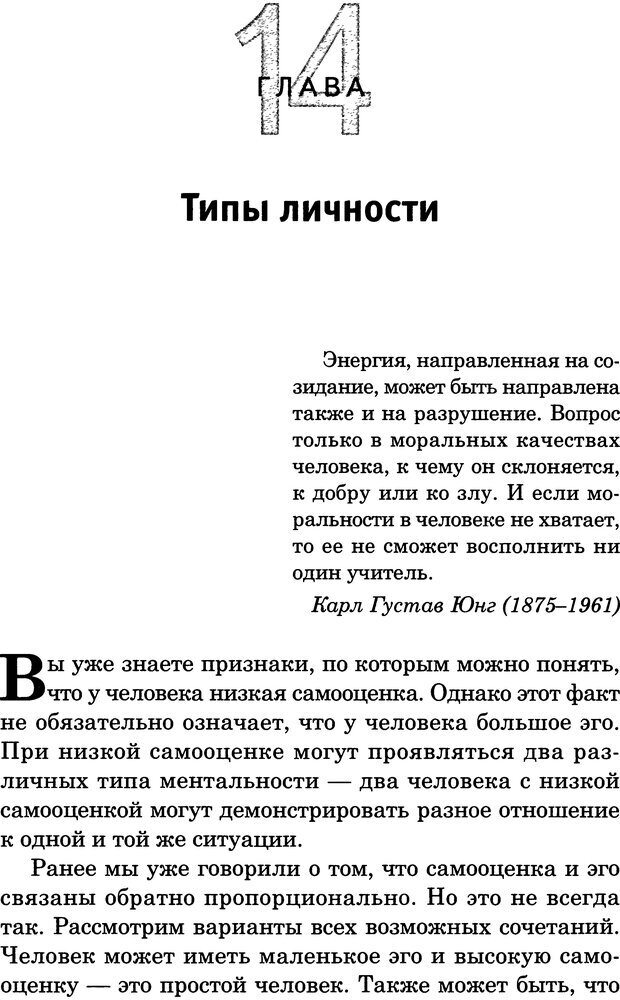 14
ГЛАВА

Типы личности

Энергия, направленная на созидание, может быть направлена также и на разрушение. Вопрос только в моральных качествах человека, к чему он склоняется, к добру или ко злу. И если моральности в человеке не хватает, то ее не сможет восполнить ни один учитель.

Карл Густав Юнг (1875–1961)

Вы уже знаете признаки, по которым можно понять, что у человека низкая самооценка. Однако этот факт не обязательно означает, что у человека большое эго. При низкой самооценке могут проявляться два различных типа ментальности — два человека с низкой самооценкой могут демонстрировать разное отношение к одной и той же ситуации.

Ранее мы уже говорили о том, что самооценка и эго связаны обратно пропорционально. Но это не всегда так. Рассмотрим варианты всех возможных сочетаний. Человек может иметь маленькое эго и высокую самооценку — это простой человек. Также может быть, что